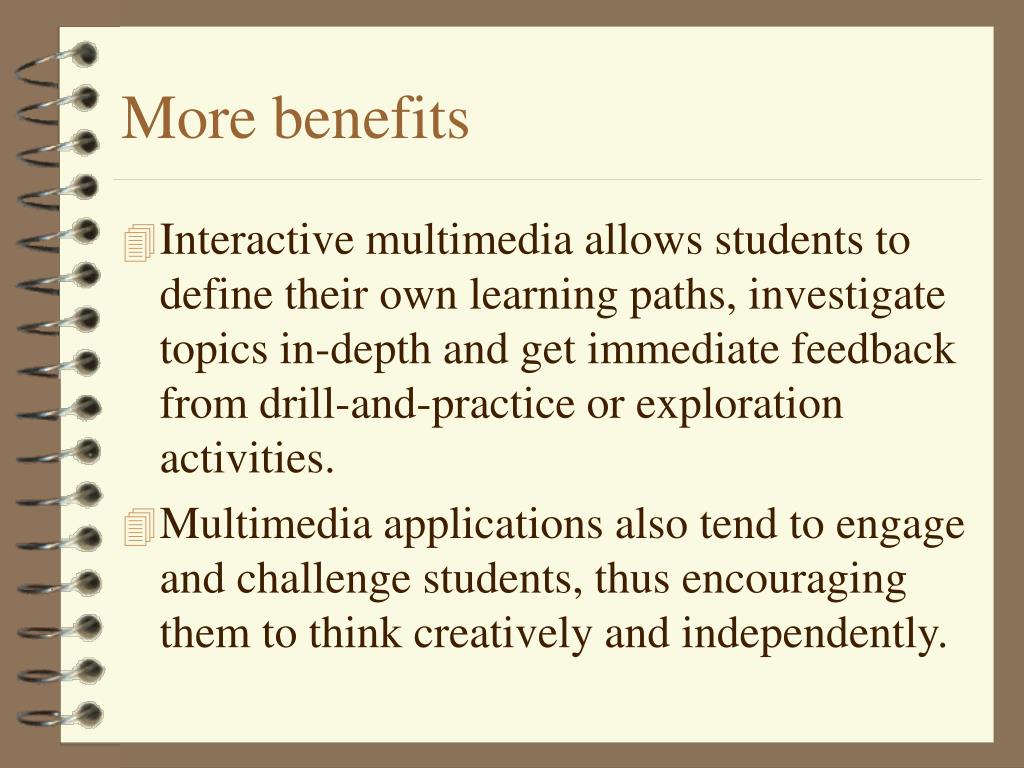 More benefits

Interactive multimedia allows students to define their own learning paths, investigate topics in-depth and get immediate feedback from drill-and-practice or exploration activities.

Multimedia applications also tend to engage and challenge students, thus encouraging them to think creatively and independently.